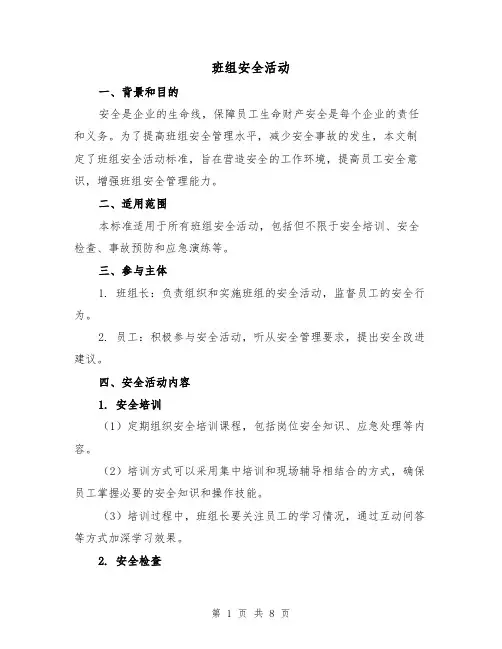 班组安全活动

一、背景和目的

安全是企业的生命线，保障员工生命财产安全是每个企业的责任和义务。为了提高班组安全管理水平，减少安全事故的发生，本文制定了班组安全活动标准，旨在营造安全的工作环境，提高员工安全意识，增强班组安全管理能力。

二、适用范围

本标准适用于所有班组安全活动，包括但不限于安全培训、安全检查、事故预防和应急演练等。

三、参与主体

1. 班组长：负责组织和实施班组的安全活动，监督员工的安全行为。

2. 员工：积极参与安全活动，听从安全管理要求，提出安全改进建议。

四、安全活动内容

1. 安全培训

（1）定期组织安全培训课程，包括岗位安全知识、应急处理等内容。

（2）培训方式可以采用集中培训和现场辅导相结合的方式，确保员工掌握必要的安全知识和操作技能。

（3）培训过程中，班组长要关注员工的学习情况，通过互动问答等方式加深学习效果。

2. 安全检查

第 1 页 共 8 页